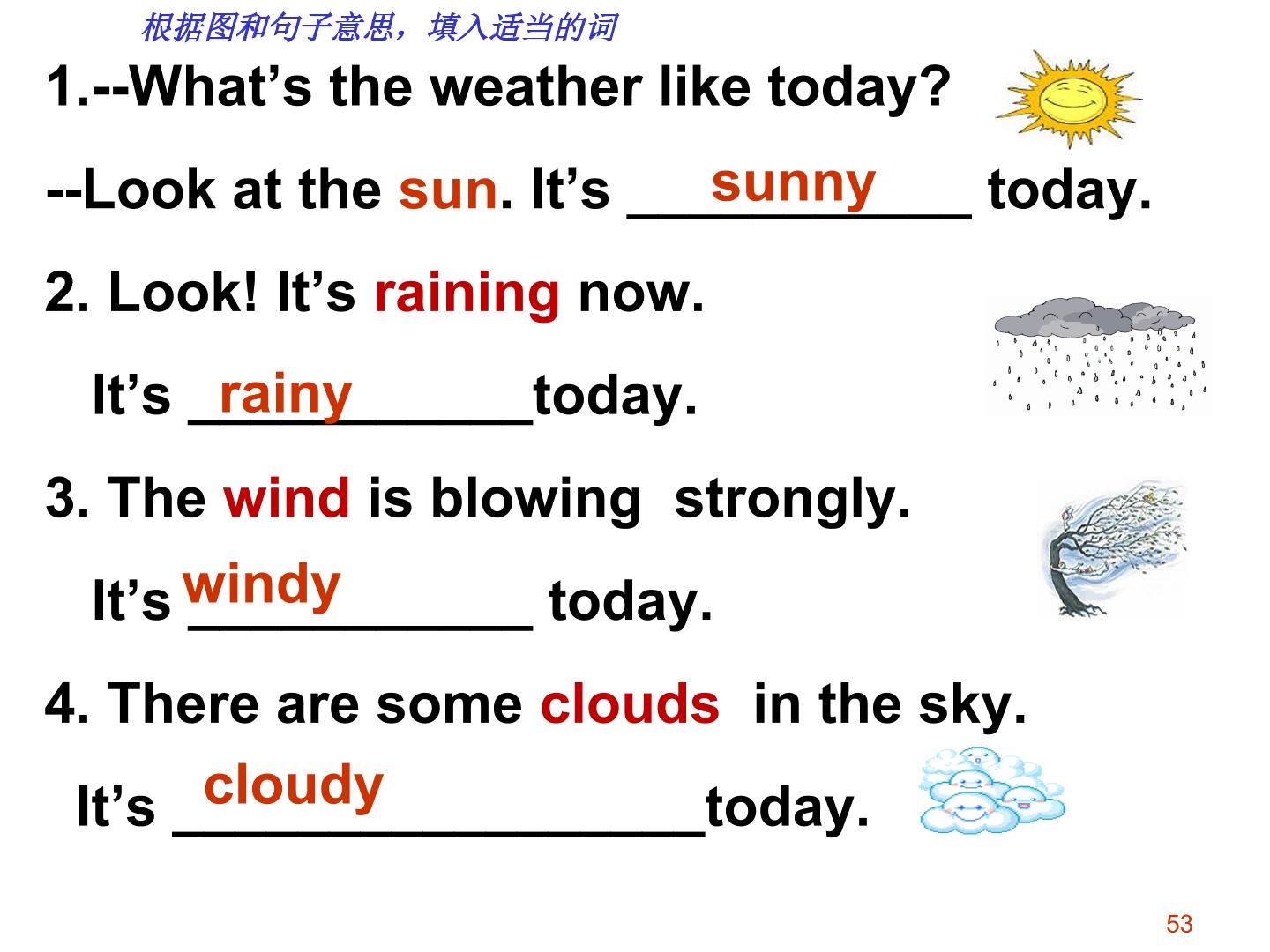 根据图和句子意思，填入适当的词

1.--What's the weather like today?

--Look at the sun. It's sunny today.

2. Look! It's raining now.

It's rainy today.

3. The wind is blowing strongly.

It's windy today.

4. There are some clouds in the sky.

It's cloudy today.

53